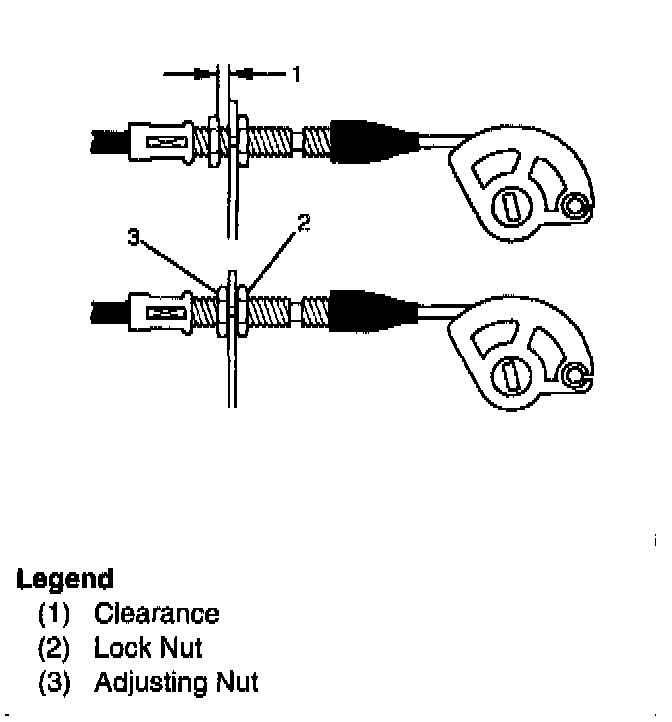 1

3

2

Legend
(1) Clearance
(2) Lock Nut
(3) Adjusting Nut